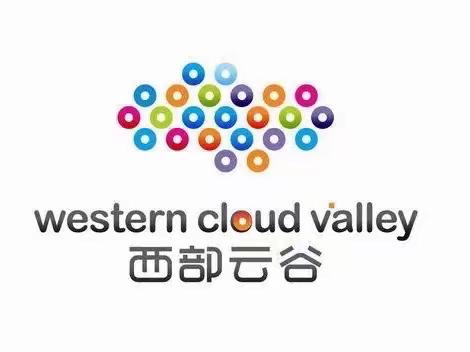 western cloud valley
西部云谷